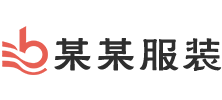 某某服装